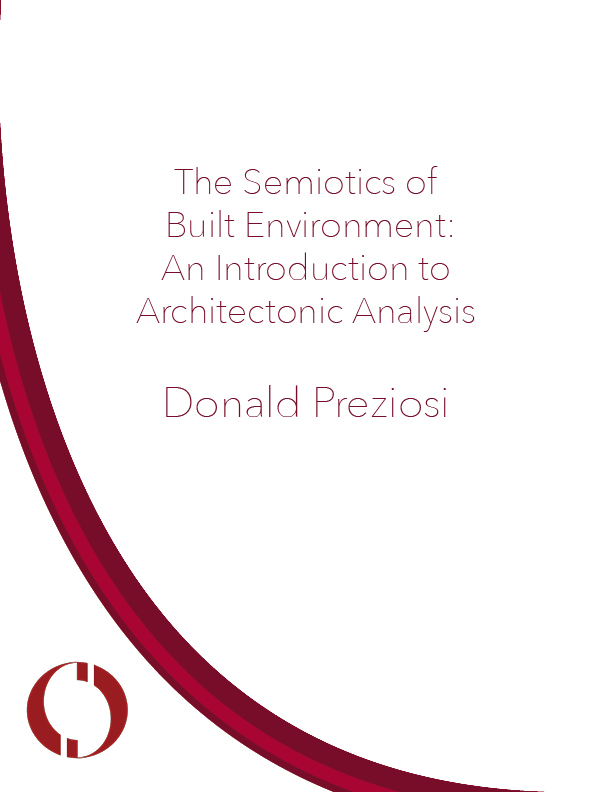 The Semiotics of
Built Environment:
An Introduction to
Architectonic Analysis

Donald Preziosi